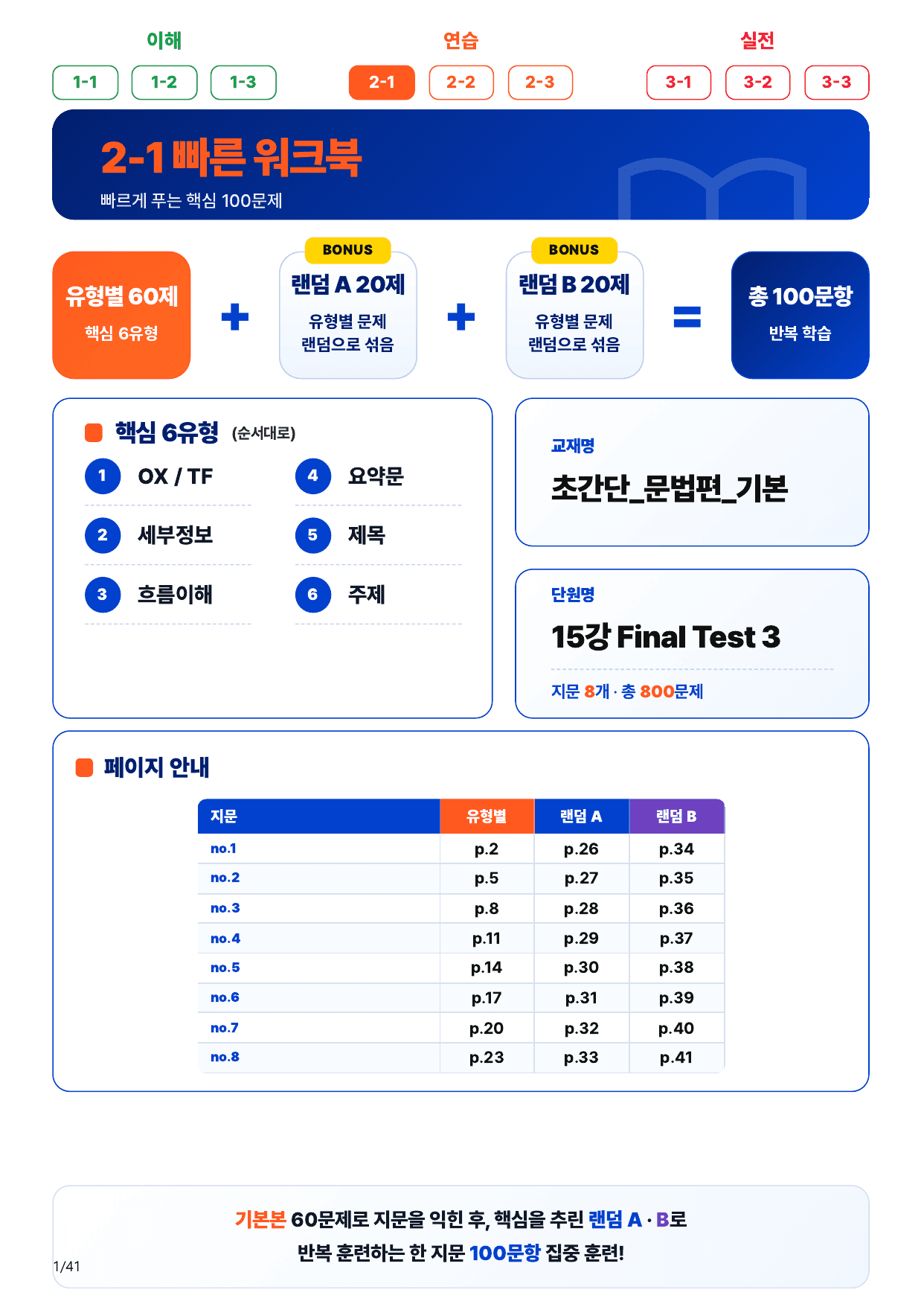 이해
1-1 1-2 1-3

연습
2-1 2-2 2-3

실전
3-1 3-2 3-3

2-1 빠른 워크북
빠르게 푸는 핵심 100문제

유형별 60제
핵심 6유형

+

BONUS
랜덤 A 20제
유형별 문제
랜덤으로 섞음

+

BONUS
랜덤 B 20제
유형별 문제
랜덤으로 섞음

=

총 100문항
반복 학습

핵심 6유형 (순서대로)
1 OX / TF
2 세부정보
3 흐름이해
4 요약문
5 제목
6 주제

교재명
초간단_문법편_기본

단원명
15강 Final Test 3
지문 8개 · 총 800문제

페이지 안내

| 지문 | 유형별 | 랜덤 A | 랜덤 B |
|---|---|---|---|
| no.1 | p.2 | p.26 | p.34 |
| no.2 | p.5 | p.27 | p.35 |
| no.3 | p.8 | p.28 | p.36 |
| no.4 | p.11 | p.29 | p.37 |
| no.5 | p.14 | p.30 | p.38 |
| no.6 | p.17 | p.31 | p.39 |
| no.7 | p.20 | p.32 | p.40 |
| no.8 | p.23 | p.33 | p.41 |

기본본 60문제로 지문을 익힌 후, 핵심을 추린 랜덤 A · B로
반복 훈련하는 한 지문 100문항 집중 훈련!

1/41